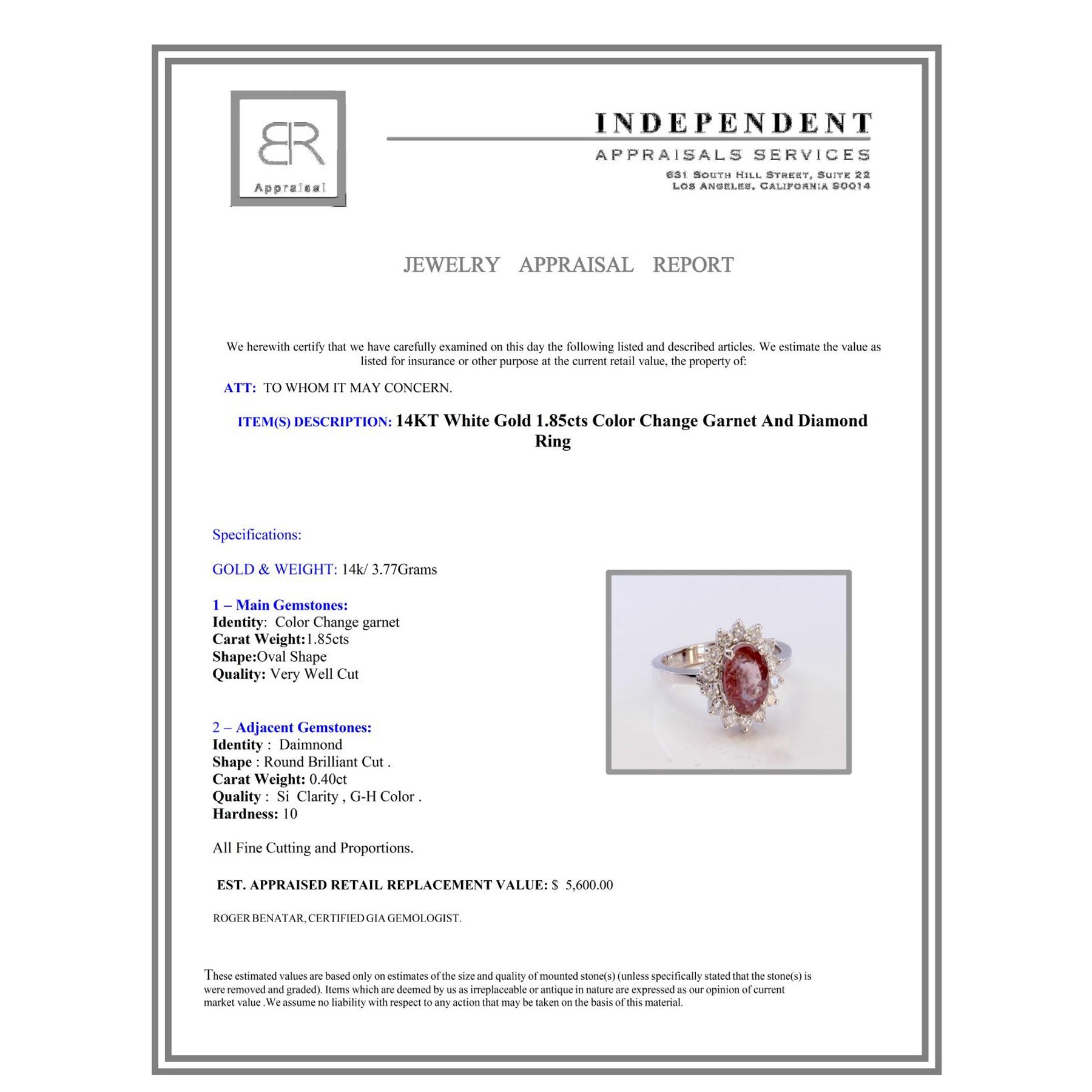 BR
Appraisal

INDEPENDENT
APPRAISALS SERVICES
631 SOUTH HILL STREET, SUITE 22
LOS ANGELES, CALIFORNIA 90014

JEWELRY APPRAISAL REPORT

We herewith certify that we have carefully examined on this day the following listed and described articles. We estimate the value as listed for insurance or other purpose at the current retail value, the property of:

ATT: TO WHOM IT MAY CONCERN.

ITEM(S) DESCRIPTION: 14KT White Gold 1.85cts Color Change Garnet And Diamond Ring

Specifications:

GOLD & WEIGHT: 14k/ 3.77Grams

1 – Main Gemstones:
Identity: Color Change garnet
Carat Weight:1.85cts
Shape:Oval Shape
Quality: Very Well Cut

2 – Adjacent Gemstones:
Identity : Daimnond
Shape : Round Brilliant Cut .
Carat Weight: 0.40ct
Quality : Si Clarity , G-H Color .
Hardness: 10

All Fine Cutting and Proportions.

EST. APPRAISED RETAIL REPLACEMENT VALUE: $ 5,600.00

ROGER BENATAR, CERTIFIED GIA GEMOLOGIST.

These estimated values are based only on estimates of the size and quality of mounted stone(s) (unless specifically stated that the stone(s) is were removed and graded). Items which are deemed by us as irreplaceable or antique in nature are expressed as our opinion of current market value .We assume no liability with respect to any action that may be taken on the basis of this material.